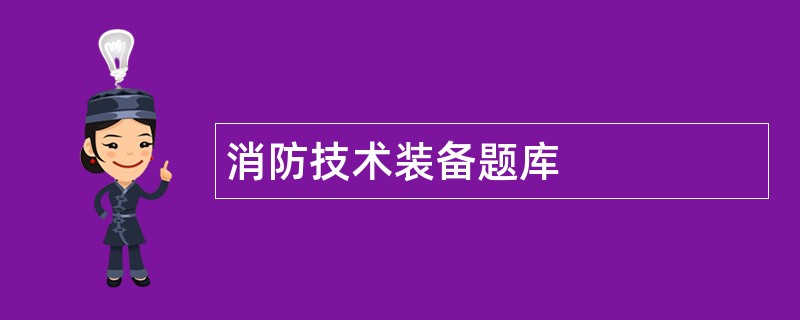 消防技术装备题库